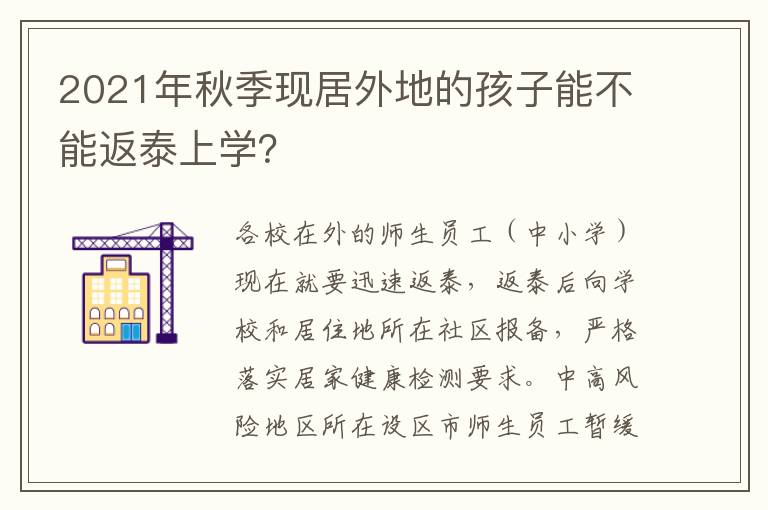 2021年秋季现居外地的孩子能不能返泰上学?

各校在外的师生员工（中小学）现在就要迅速返泰，返泰后向学校和居住地所在社区报备，严格落实居家健康检测要求。中高风险地区所在设区市师生员工暂缓